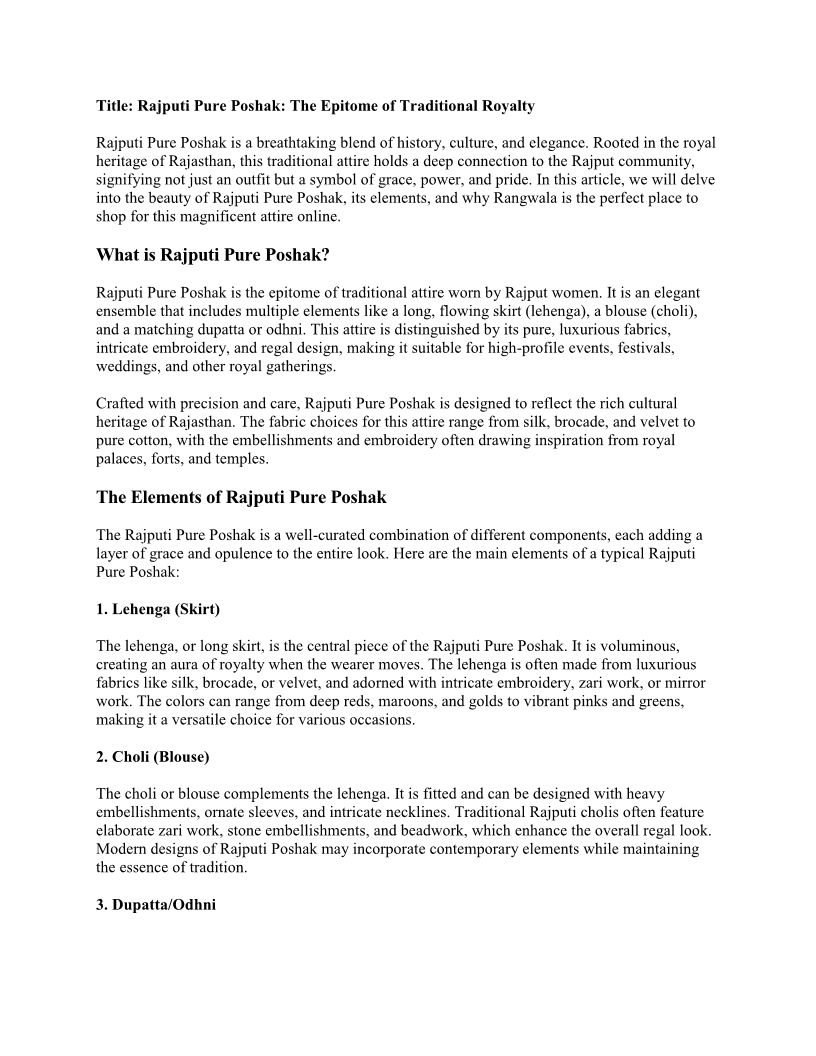 Title: Rajputi Pure Poshak: The Epitome of Traditional Royalty

Rajputi Pure Poshak is a breathtaking blend of history, culture, and elegance. Rooted in the royal heritage of Rajasthan, this traditional attire holds a deep connection to the Rajput community, signifying not just an outfit but a symbol of grace, power, and pride. In this article, we will delve into the beauty of Rajputi Pure Poshak, its elements, and why Rangwala is the perfect place to shop for this magnificent attire online.

What is Rajputi Pure Poshak?

Rajputi Pure Poshak is the epitome of traditional attire worn by Rajput women. It is an elegant ensemble that includes multiple elements like a long, flowing skirt (lehenga), a blouse (choli), and a matching dupatta or odhni. This attire is distinguished by its pure, luxurious fabrics, intricate embroidery, and regal design, making it suitable for high-profile events, festivals, weddings, and other royal gatherings.

Crafted with precision and care, Rajputi Pure Poshak is designed to reflect the rich cultural heritage of Rajasthan. The fabric choices for this attire range from silk, brocade, and velvet to pure cotton, with the embellishments and embroidery often drawing inspiration from royal palaces, forts, and temples.

The Elements of Rajputi Pure Poshak

The Rajputi Pure Poshak is a well-curated combination of different components, each adding a layer of grace and opulence to the entire look. Here are the main elements of a typical Rajputi Pure Poshak:

1. Lehenga (Skirt)

The lehenga, or long skirt, is the central piece of the Rajputi Pure Poshak. It is voluminous, creating an aura of royalty when the wearer moves. The lehenga is often made from luxurious fabrics like silk, brocade, or velvet, and adorned with intricate embroidery, zari work, or mirror work. The colors can range from deep reds, maroons, and golds to vibrant pinks and greens, making it a versatile choice for various occasions.

2. Choli (Blouse)

The choli or blouse complements the lehenga. It is fitted and can be designed with heavy embellishments, ornate sleeves, and intricate necklines. Traditional Rajputi cholis often feature elaborate zari work, stone embellishments, and beadwork, which enhance the overall regal look. Modern designs of Rajputi Poshak may incorporate contemporary elements while maintaining the essence of tradition.

3. Dupatta/Odhni